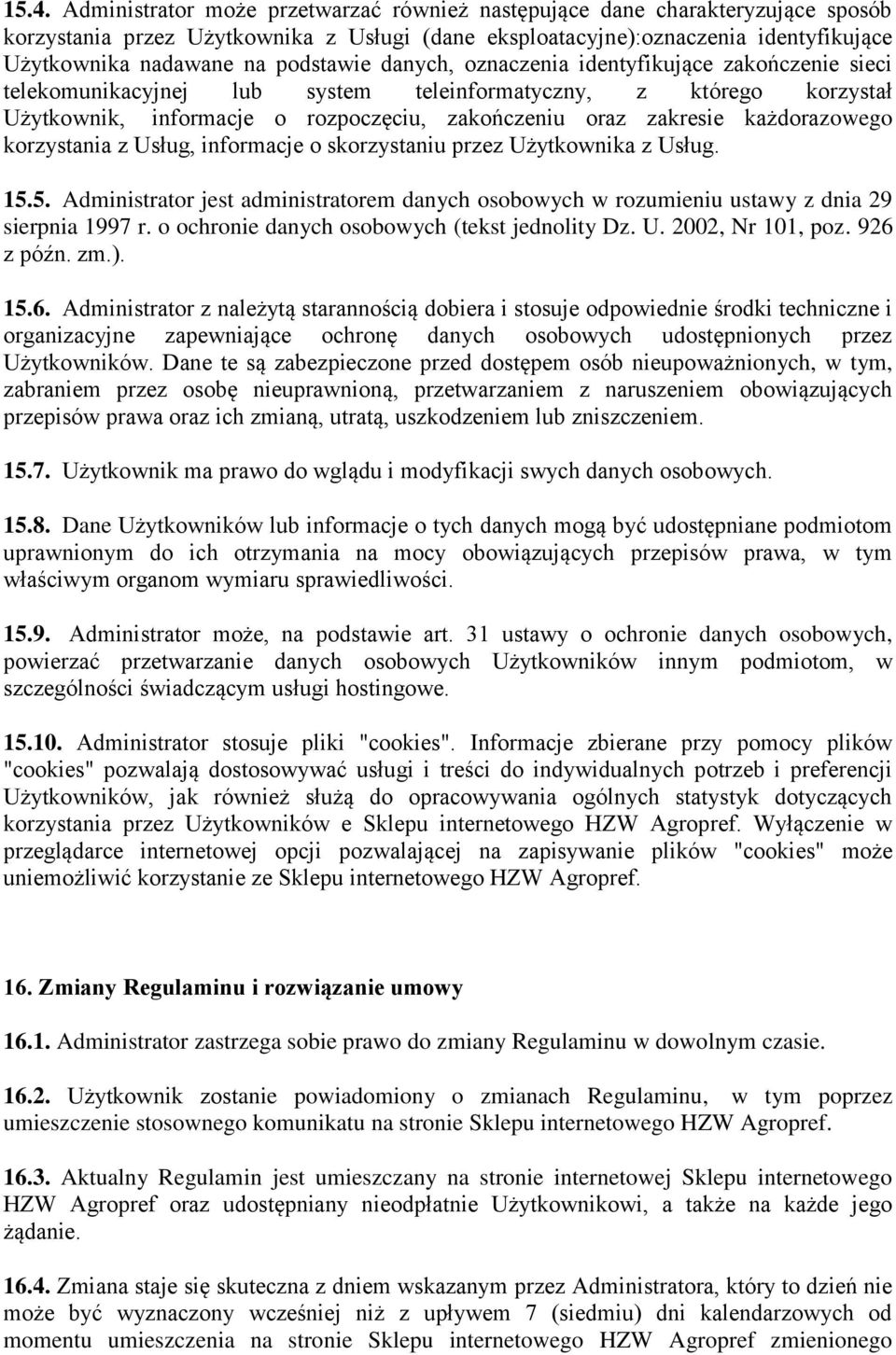 15.4. Administrator może przetwarzać również następujące dane charakteryzujące sposób korzystania przez Użytkownika z Usługi (dane eksploatacyjne):oznaczenia identyfikujące Użytkownika nadawane na podstawie danych, oznaczenia identyfikujące zakończenie sieci telekomunikacyjnej lub system teleinformatyczny, z którego korzystał Użytkownik, informacje o rozpoczęciu, zakończeniu oraz zakresie każdorazowego korzystania z Usług, informacje o skorzystaniu przez Użytkownika z Usług.

15.5. Administrator jest administratorem danych osobowych w rozumieniu ustawy z dnia 29 sierpnia 1997 r. o ochronie danych osobowych (tekst jednolity Dz. U. 2002, Nr 101, poz. 926 z późn. zm.).

15.6. Administrator z należytą starannością dobiera i stosuje odpowiednie środki techniczne i organizacyjne zapewniające ochronę danych osobowych udostępnionych przez Użytkowników. Dane te są zabezpieczone przed dostępem osób nieupoważnionych, w tym, zabraniem przez osobę nieuprawnioną, przetwarzaniem z naruszeniem obowiązujących przepisów prawa oraz ich zmianą, utratą, uszkodzeniem lub zniszczeniem.

15.7. Użytkownik ma prawo do wglądu i modyfikacji swych danych osobowych.

15.8. Dane Użytkowników lub informacje o tych danych mogą być udostępniane podmiotom uprawnionym do ich otrzymania na mocy obowiązujących przepisów prawa, w tym właściwym organom wymiaru sprawiedliwości.

15.9. Administrator może, na podstawie art. 31 ustawy o ochronie danych osobowych, powierzać przetwarzanie danych osobowych Użytkowników innym podmiotom, w szczególności świadczącym usługi hostingowe.

15.10. Administrator stosuje pliki "cookies". Informacje zbierane przy pomocy plików "cookies" pozwalają dostosowywać usługi i treści do indywidualnych potrzeb i preferencji Użytkowników, jak również służą do opracowywania ogólnych statystyk dotyczących korzystania przez Użytkowników e Sklepu internetowego HZW Agropref. Wyłączenie w przeglądarce internetowej opcji pozwalającej na zapisywanie plików "cookies" może uniemożliwić korzystanie ze Sklepu internetowego HZW Agropref.

16. Zmiany Regulaminu i rozwiązanie umowy

16.1. Administrator zastrzega sobie prawo do zmiany Regulaminu w dowolnym czasie.

16.2. Użytkownik zostanie powiadomiony o zmianach Regulaminu, w tym poprzez umieszczenie stosownego komunikatu na stronie Sklepu internetowego HZW Agropref.

16.3. Aktualny Regulamin jest umieszczany na stronie internetowej Sklepu internetowego HZW Agropref oraz udostępniany nieodpłatnie Użytkownikowi, a także na każde jego żądanie.

16.4. Zmiana staje się skuteczna z dniem wskazanym przez Administratora, który to dzień nie może być wyznaczony wcześniej niż z upływem 7 (siedmiu) dni kalendarzowych od momentu umieszczenia na stronie Sklepu internetowego HZW Agropref zmienionego